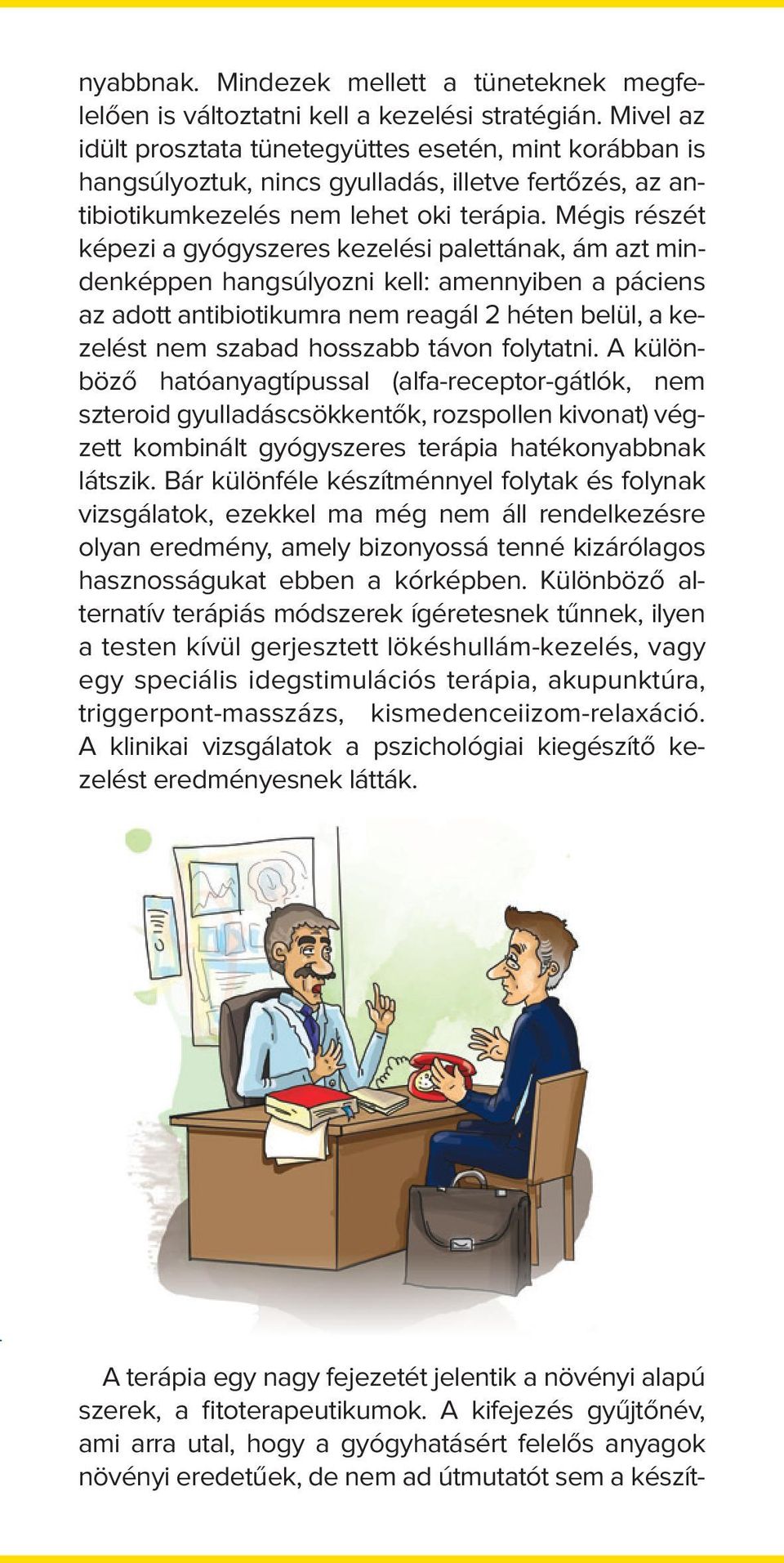 nyabbnak. Mindezek mellett a tüneteknek megfelelően is változtatni kell a kezelési stratégián. Mivel az idült prosztata tünetegyüttes esetén, mint korábban is hangsúlyoztuk, nincs gyulladás, illetve fertőzés, az antibiotikumkezelés nem lehet oki terápia. Mégis részét képezi a gyógyszeres kezelési palettának, ám azt mindenképpen hangsúlyozni kell: amennyiben a páciens az adott antibiotikumra nem reagál 2 héten belül, a kezelést nem szabad hosszabb távon folytatni. A különböző hatóanyagtípussal (alfa-receptor-gátlók, nem szteroid gyulladáscsökkentők, rozspollen kivonat) végzett kombinált gyógyszeres terápia hatékonyabbnak látszik. Bár különféle készítménnyel folytak és folynak vizsgálatok, ezekkel ma még nem áll rendelkezésre olyan eredmény, amely bizonyossá tenné kizárólagos hasznosságukat ebben a kórképben. Különböző alternatív terápiás módszerek ígéretesnek tűnnek, ilyen a testen kívül gerjesztett lökéshullám-kezelés, vagy egy speciális idegstimulációs terápia, akupunktúra, triggerpont-masszázs, kismedenceiizom-relaxáció. A klinikai vizsgálatok a pszichológiai kiegészítő kezelést eredményesnek látták.

A terápia egy nagy fejezetét jelentik a növényi alapú szerek, a fitoterapeutikumok. A kifejezés gyűjtőnév, ami arra utal, hogy a gyógyhatásért felelős anyagok növényi eredetűek, de nem ad útmutatót sem a készít-